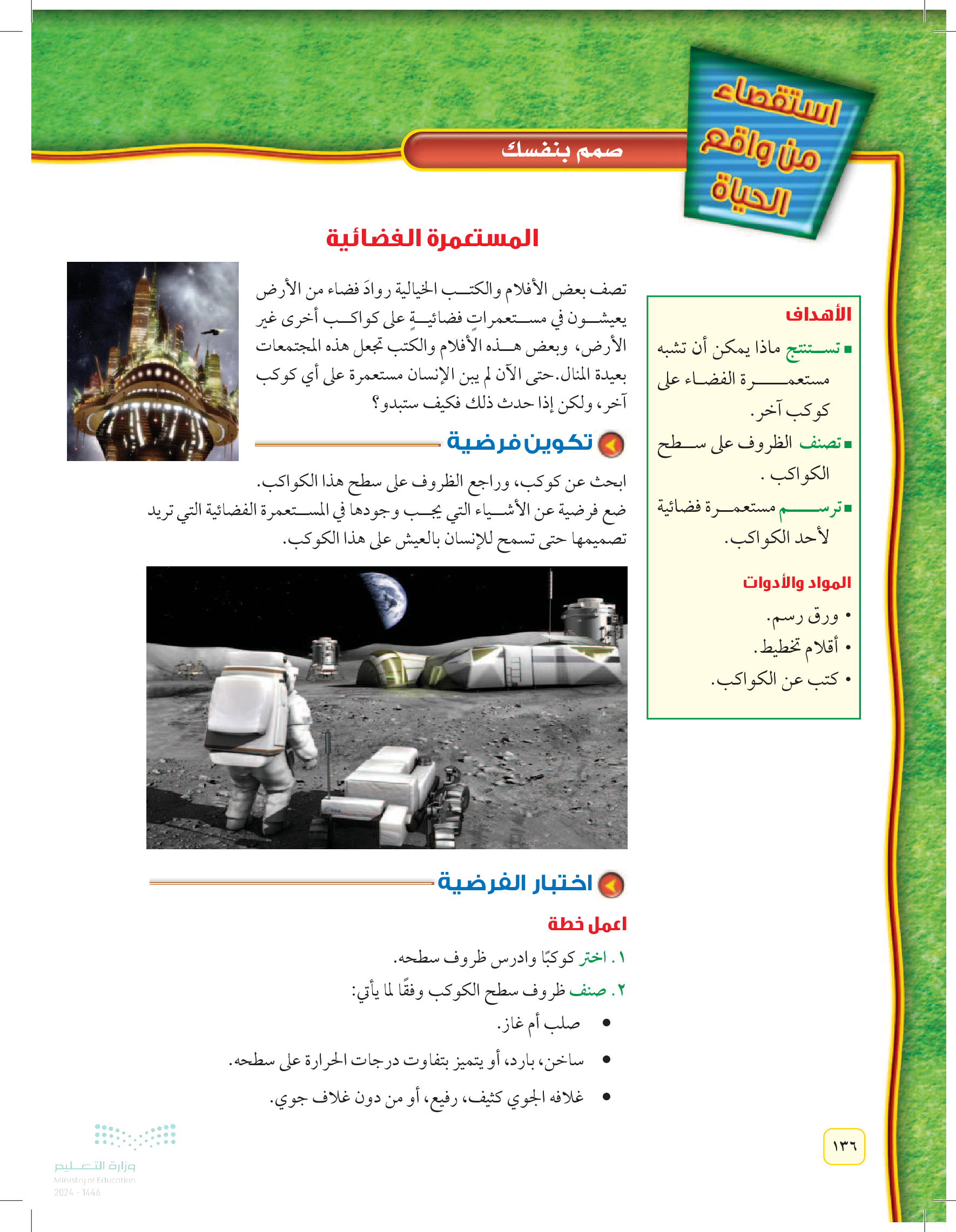 استقصاء من واقع الحياة

صمم بنفسك

المستعمرة الفضائية

الأهداف

■ تستنتج ماذا يمكن أن تشبه مستعمرة الفضاء على كوكب آخر.

■ تصنف الظروف على سطح الكواكب .

■ ترسم مستعمرة فضائية لأحد الكواكب.

المواد والأدوات

• ورق رسم.
• أقلام تخطيط.
• كتب عن الكواكب.

تصف بعض الأفلام والكتب الخيالية روادَ فضاء من الأرض يعيشون في مستعمراتٍ فضائيةٍ على كواكب أخرى غير الأرض، وبعض هذه الأفلام والكتب تجعل هذه المجتمعات بعيدة المنال.حتى الآن لم يبن الإنسان مستعمرة على أي كوكب آخر، ولكن إذا حدث ذلك فكيف ستبدو؟

تكوين فرضية

ابحث عن كوكب، وراجع الظروف على سطح هذا الكواكب.
ضع فرضية عن الأشياء التي يجب وجودها في المستعمرة الفضائية التي تريد تصميمها حتى تسمح للإنسان بالعيش على هذا الكوكب.

اختبار الفرضية

اعمل خطة

١ . اختر كوكبًا وادرس ظروف سطحه.
٢ . صنف ظروف سطح الكوكب وفقًا لما يأتي:
• صلب أم غاز.
• ساخن، بارد، أو يتميز بتفاوت درجات الحرارة على سطحه.
• غلافه الجوي كثيف، رفيع، أو من دون غلاف جوي.

١٣٦

وزارة التعليم
Ministry of Education
2024 - 1446